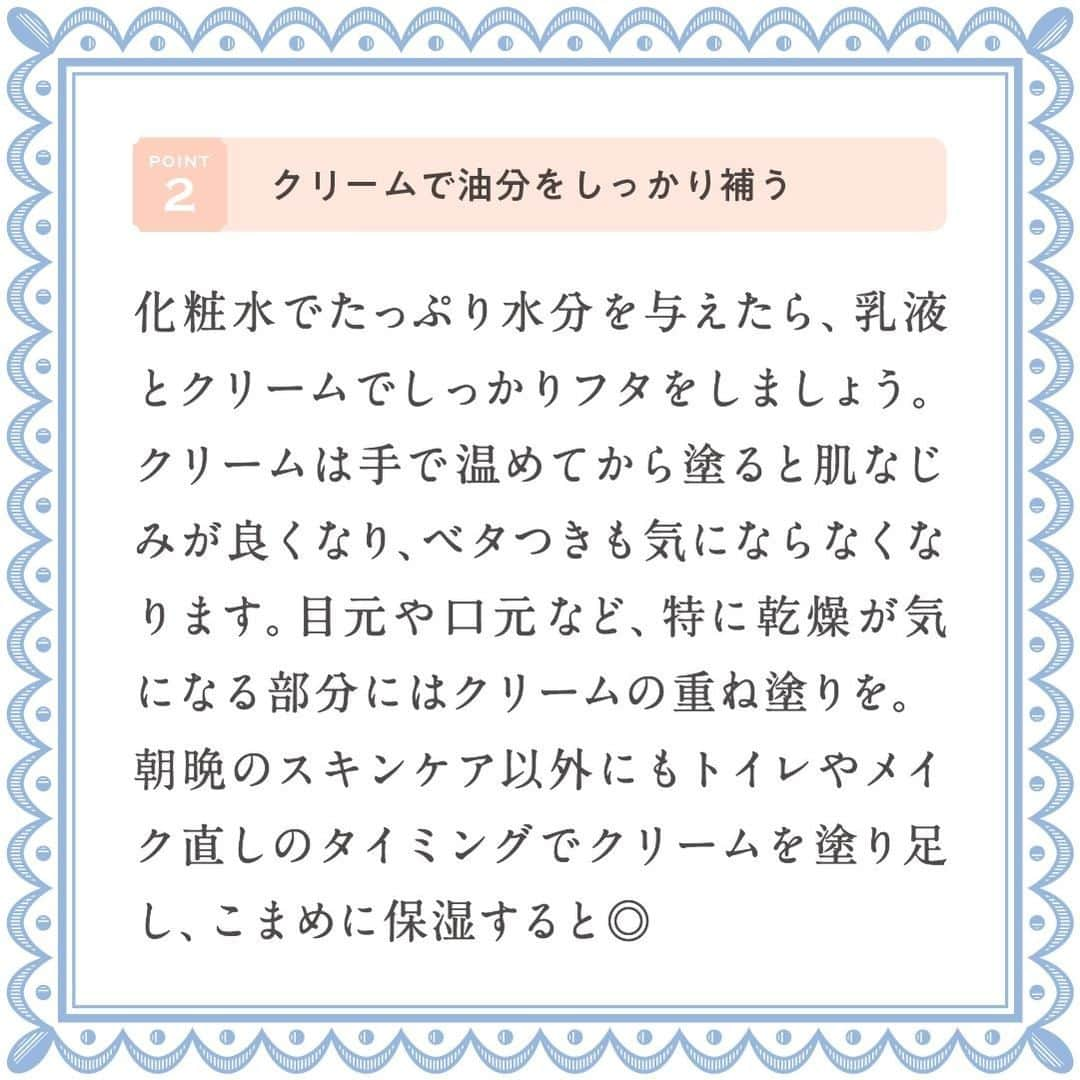 POINT 2 クリームで油分をしっかり補う

化粧水でたっぷり水分を与えたら、乳液とクリームでしっかりフタをしましょう。クリームは手で温めてから塗ると肌なじみが良くなり、ベタつきも気にならなくなります。目元や口元など、特に乾燥が気になる部分にはクリームの重ね塗りを。朝晩のスキンケア以外にもトイレやメイク直しのタイミングでクリームを塗り足し、こまめに保湿すると◎